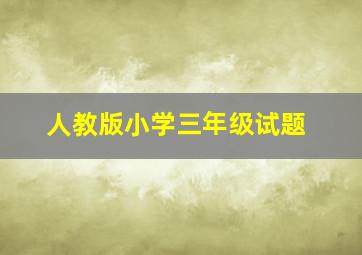 人教版小学三年级试题